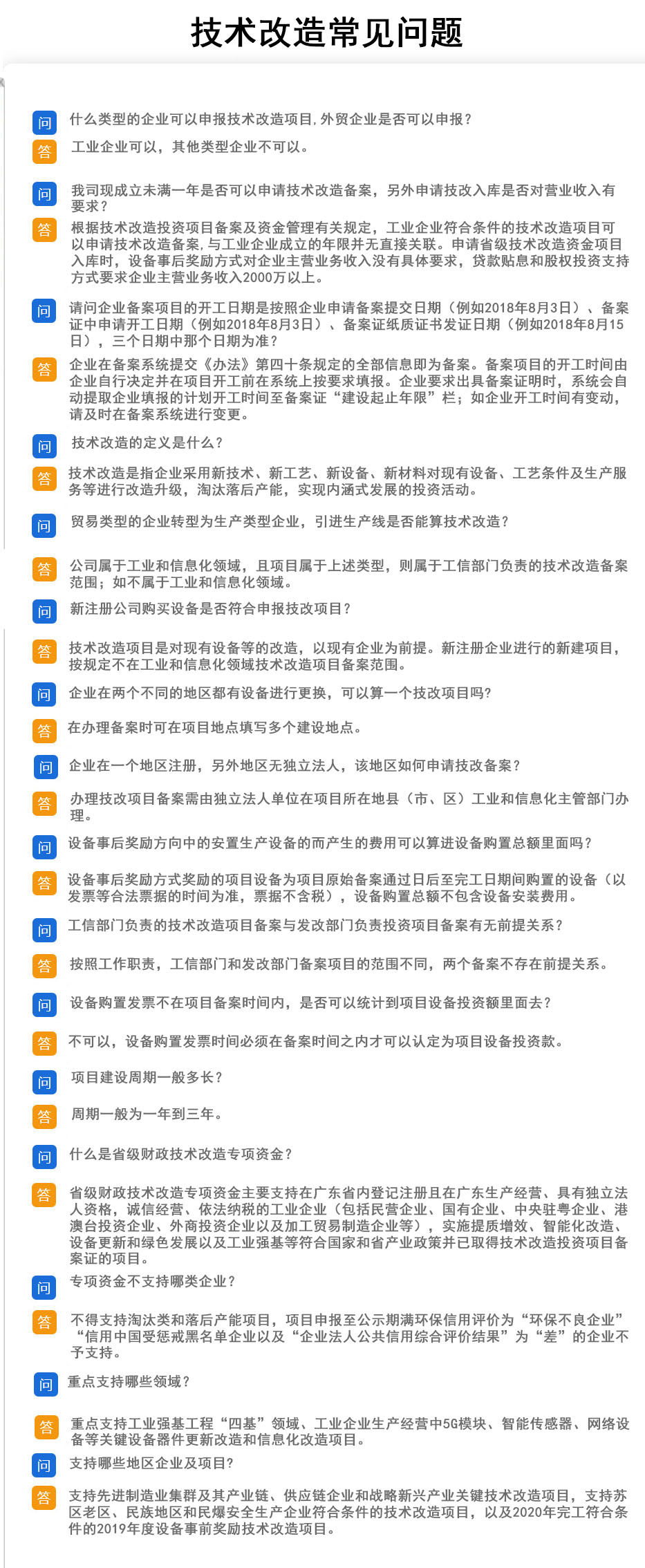 技术改造常见问题

问 什么类型的企业可以申报技术改造项目,外贸企业是否可以申报?

答 工业企业可以，其他类型企业不可以。

问 我司现成立未满一年是否可以申请技术改造备案，另外申请技改入库是否对营业收入有要求?

答 根据技术改造投资项目备案及资金管理有关规定，工业企业符合条件的技术改造项目可以申请技术改造备案,与工业企业成立的年限并无直接关联。申请省级技术改造资金项目入库时，设备事后奖励方式对企业主营业务收入没有具体要求，贷款贴息和股权投资支持方式要求企业主营业务收入2000万以上。

问 请问企业备案项目的开工日期是按照企业申请备案提交日期（例如2018年8月3日）、备案证中申请开工日期（例如2018年8月3日）、备案证纸质证书发证日期（例如2018年8月15日），三个日期中那个日期为准?

答 企业在备案系统提交《办法》第四十条规定的全部信息即为备案。备案项目的开工时间由企业自行决定并在项目开工前在系统上按要求填报。企业要求出具备案证明时，系统会自动提取企业填报的计划开工时间至备案证“建设起止年限”栏；如企业开工时间有变动，请及时在备案系统进行变更。

问 技术改造的定义是什么?

答 技术改造是指企业采用新技术、新工艺、新设备、新材料对现有设备、工艺条件及生产服务等进行改造升级，淘汰落后产能，实现内涵式发展的投资活动。

问 贸易类型的企业转型为生产类型企业，引进生产线是否能算技术改造?

答 公司属于工业和信息化领域，且项目属于上述类型，则属于工信部门负责的技术改造备案范围；如不属于工业和信息化领域。

问 新注册公司购买设备是否符合申报技改项目?

答 技术改造项目是对现有设备等的改造，以现有企业为前提。新注册企业进行的新建项目，按规定不在工业和信息化领域技术改造项目备案范围。

问 企业在两个不同的地区都有设备进行更换，可以算一个技改项目吗?

答 在办理备案时可在项目地点填写多个建设地点。

问 企业在一个地区注册，另外地区无独立法人，该地区如何申请技改备案?

答 办理技改项目备案需由独立法人单位在项目所在地县（市、区）工业和信息化主管部门办理。

问 设备事后奖励方向中的安置生产设备的而产生的费用可以算进设备购置总额里面吗?

答 设备事后奖励方式奖励的项目设备为项目原始备案通过日后至完工日期间购置的设备（以发票等合法票据的时间为准，票据不含税），设备购置总额不包含设备安装费用。

问 工信部门负责的技术改造项目备案与发改部门负责投资项目备案有无前提关系?

答 按照工作职责，工信部门和发改部门备案项目的范围不同，两个备案不存在前提关系。

问 设备购置发票不在项目备案时间内，是否可以统计到项目设备投资额里面去?

答 不可以，设备购置发票时间必须在备案时间之内才可以认定为项目设备投资款。

问 项目建设周期一般多长?

答 周期一般为一年到三年。

问 什么是省级财政技术改造专项资金?

答 省级财政技术改造专项资金主要支持在广东省内登记注册且在广东生产经营、具有独立法人资格，诚信经营、依法纳税的工业企业（包括民营企业、国有企业、中央驻粤企业、港澳台投资企业、外商投资企业以及加工贸易制造企业等），实施提质增效、智能化改造、设备更新和绿色发展以及工业强基等符合国家和省产业政策并已取得技术改造投资项目备案证的项目。

问 专项资金不支持哪类企业?

答 不得支持淘汰类和落后产能项目，项目申报至公示期满环保信用评价为“环保不良企业”“信用中国受惩戒黑名单企业以及“企业法人公共信用综合评价结果”为“差”的企业不予支持。

问 重点支持哪些领域?

答 重点支持工业强基工程“四基”领域、工业企业生产经营中5G模块、智能传感器、网络设备等关键设备器件更新改造和信息化改造项目。

问 支持哪些地区企业及项目?

答 支持先进制造业集群及其产业链、供应链企业和战略新兴产业关键技术改造项目，支持苏区老区、民族地区和民爆安全生产企业符合条件的技术改造项目，以及2020年完工符合条件的2019年度设备事前奖励技术改造项目。